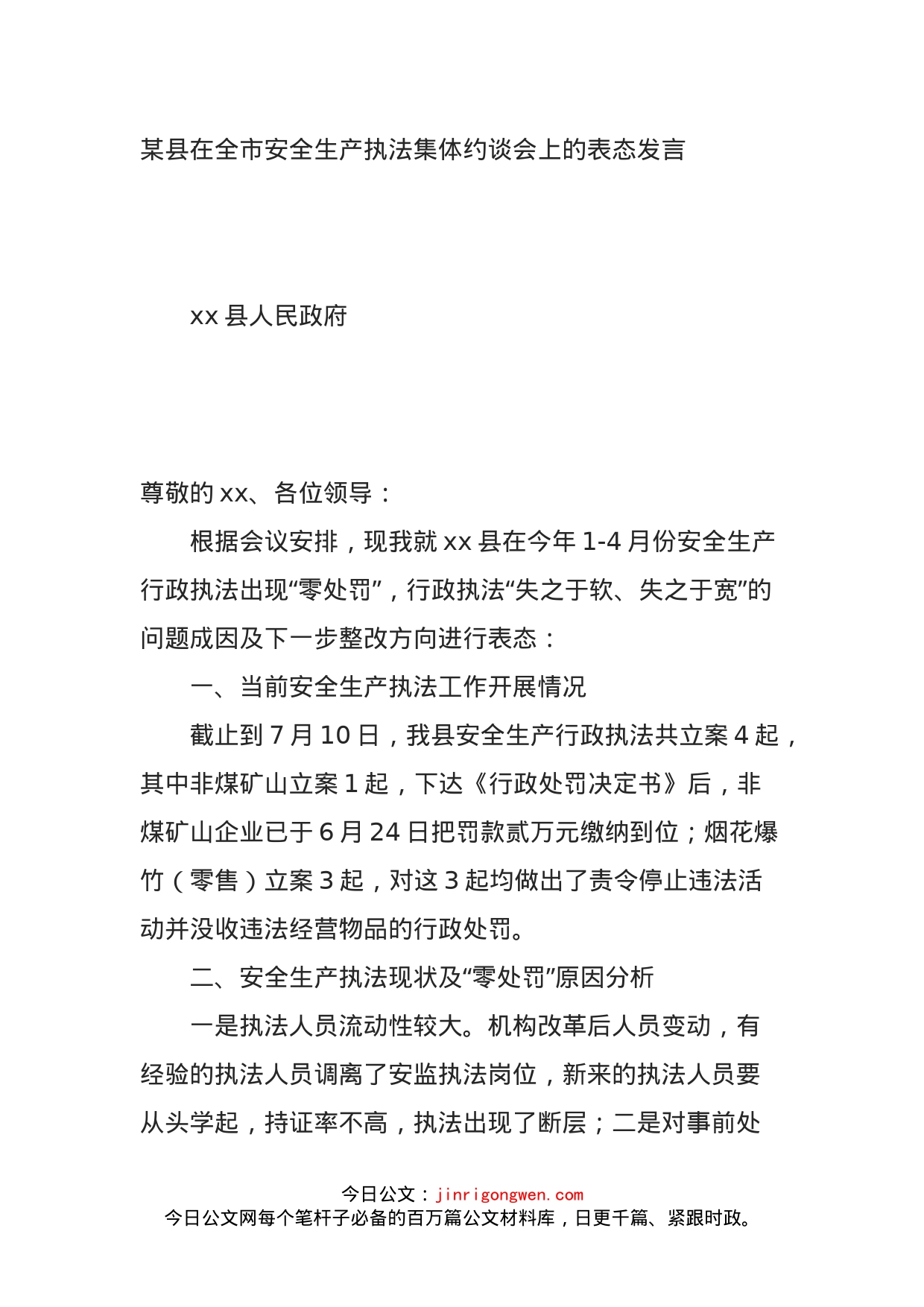 某县在全市安全生产执法集体约谈会上的表态发言

xx 县人民政府

尊敬的 xx、各位领导：

根据会议安排，现我就 xx 县在今年 1-4 月份安全生产行政执法出现“零处罚”，行政执法“失之于软、失之于宽”的问题成因及下一步整改方向进行表态：

一、当前安全生产执法工作开展情况

截止到 7 月 10 日，我县安全生产行政执法共立案 4 起，其中非煤矿山立案 1 起，下达《行政处罚决定书》后，非煤矿山企业已于 6 月 24 日把罚款贰万元缴纳到位；烟花爆竹（零售）立案 3 起，对这 3 起均做出了责令停止违法活动并没收违法经营物品的行政处罚。

二、安全生产执法现状及“零处罚”原因分析

一是执法人员流动性较大。机构改革后人员变动，有经验的执法人员调离了安监执法岗位，新来的执法人员要从头学起，持证率不高，执法出现了断层；二是对事前处

今日公文：jinrigongwen.com
今日公文网每个笔杆子必备的百万篇公文材料库，日更千篇、紧跟时政。